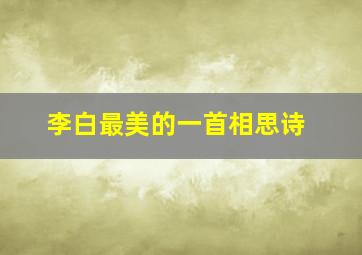 李白最美的一首相思诗